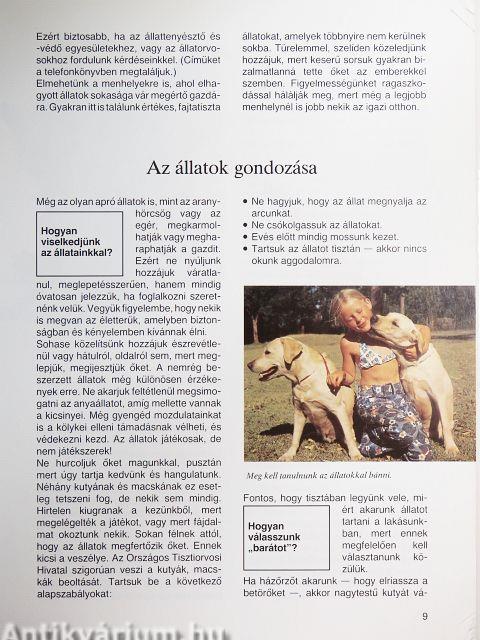 Ezért biztosabb, ha az állattenyésztő és -védő egyesületekhez, vagy az állatorvosokhoz fordulunk kérdéseinkkel. (Címüket a telefonkönyvben megtaláljuk.)
Elmehetünk a menhelyekre is, ahol elhagyott állatok sokasága vár megértő gazdára. Gyakran itt is találunk értékes, fajtatiszta

állatokat, amelyek többnyire nem kerülnek sokba. Türelemmel, szelíden közeledjünk hozzájuk, mert keserű sorsuk gyakran bizalmatlanná tette őket az emberekkel szemben. Figyelmességünket ragaszkodással hálálják meg, mert még a legjobb menhelynél is jobb nekik az igazi otthon.

Az állatok gondozása

Hogyan viselkedjünk az állatainkkal?

Még az olyan apró állatok is, mint az aranyhörcsög vagy az egér, megkarmolhatják vagy megharaphatják a gazdit. Ezért ne nyúljunk hozzájuk váratlanul, meglepetésszerűen, hanem mindig óvatosan jelezzük, ha foglalkozni szeretnénk velük. Vegyük figyelembe, hogy nekik is megvan az életterük, amelyben biztonságban és kényelemben kívánnak élni. Sohase közelítsünk hozzájuk észrevétlenül vagy hátulról, oldalról sem, mert meglepjük, megijesztjük őket. A nemrég beszerzett állatok még különösen érzékenyek erre. Ne akarjuk feltétlenül megsimogatni az anyaállatot, amíg mellette vannak a kicsinyei. Még gyengéd mozdulatainkat is a kölykei elleni támadásnak vélheti, és védekezni kezd. Az állatok játékosak, de nem játékszerek!
Ne hurcoljuk őket magunkkal, pusztán mert úgy tartja kedvünk és hangulatunk. Néhány kutyának és macskának ez esetleg tetszeni fog, de nekik sem mindig. Hirtelen kiugranak a kezünkből, mert megelégelték a játékot, vagy mert fájdalmat okoztunk nekik. Sokan félnek attól, hogy az állatok megfertőzik őket. Ennek kicsi a veszélye. Az Országos Tisztiorvosi Hivatal szigorúan veszi a kutyák, macskák beoltását. Tartsuk be a következő alapszabályokat:

• Ne hagyjuk, hogy az állat megnyalja az arcunkat.
• Ne csókolgassuk az állatokat.
• Evés előtt mindig mossunk kezet.
• Tartsuk az állatot tisztán — akkor nincs okunk aggodalomra.

Meg kell tanulnunk az állatokkal bánni.

Hogyan válasszunk „barátot"?

Fontos, hogy tisztában legyünk vele, miért akarunk állatot tartani a lakásunkban, mert ennek megfelelően kell választanunk közülük.
Ha házőrzőt akarunk — hogy elriassza a betörőket —, akkor nagytestű kutyát vá-

9

Antikvárium.hu